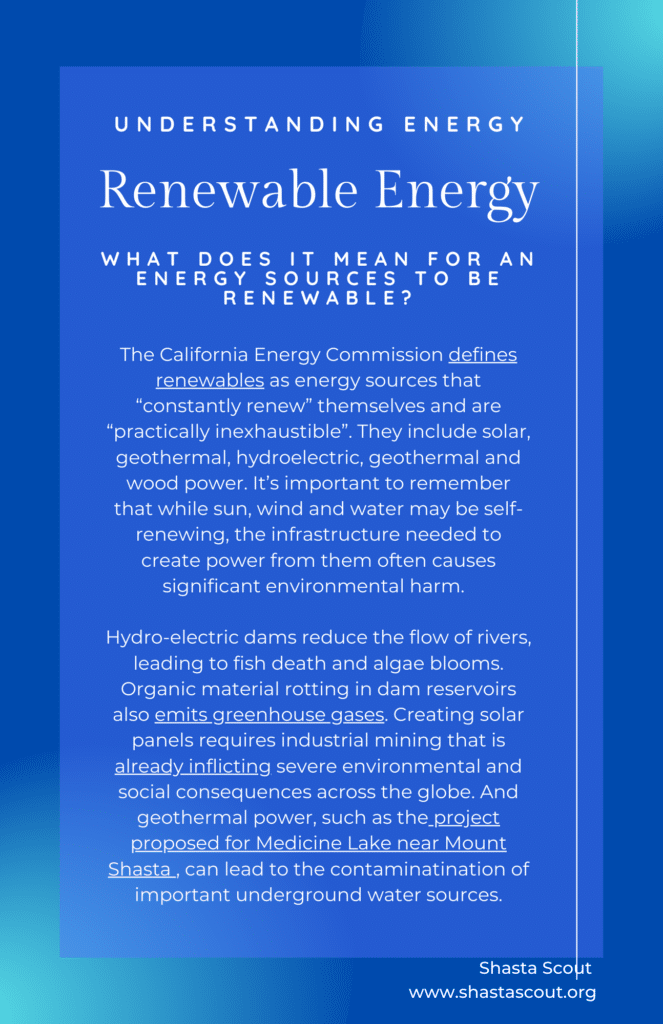 UNDERSTANDING ENERGY

Renewable Energy

WHAT DOES IT MEAN FOR AN ENERGY SOURCES TO BE RENEWABLE?

The California Energy Commission defines renewables as energy sources that “constantly renew” themselves and are “practically inexhaustible”. They include solar, geothermal, hydroelectric, geothermal and wood power. It’s important to remember that while sun, wind and water may be self-renewing, the infrastructure needed to create power from them often causes significant environmental harm.

Hydro-electric dams reduce the flow of rivers, leading to fish death and algae blooms. Organic material rotting in dam reservoirs also emits greenhouse gases. Creating solar panels requires industrial mining that is already inflicting severe environmental and social consequences across the globe. And geothermal power, such as the project proposed for Medicine Lake near Mount Shasta , can lead to the contaminatination of important underground water sources.

Shasta Scout
www.shastascout.org